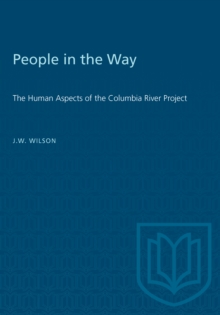 People in the Way

The Human Aspects of the Columbia River Project

J.W. WILSON